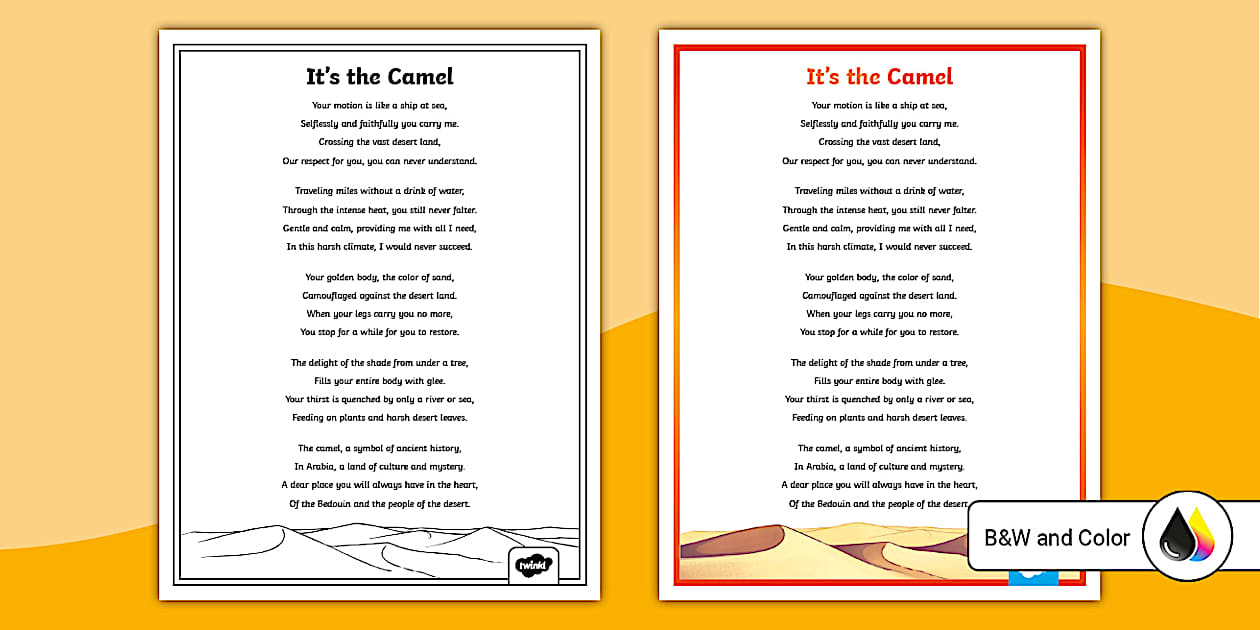 It's the Camel

Your motion is like a ship at sea,
Selflessly and faithfully you carry me.
Crossing the vast desert land,
Our respect for you, you can never understand.

Traveling miles without a drink of water,
Through the intense heat, you still never falter.
Gentle and calm, providing me with all I need,
In this harsh climate, I would never succeed.

Your golden body, the color of sand,
Camouflaged against the desert land.
When your legs carry you no more,
You stop for a while for you to restore.

The delight of the shade from under a tree,
Fills your entire body with glee.
Your thirst is quenched by only a river or sea,
Feeding on plants and harsh desert leaves.

The camel, a symbol of ancient history,
In Arabia, a land of culture and mystery.
A dear place you will always have in the heart,
Of the Bedouin and the people of the desert.

twinkl

It's the Camel

Your motion is like a ship at sea,
Selflessly and faithfully you carry me.
Crossing the vast desert land,
Our respect for you, you can never understand.

Traveling miles without a drink of water,
Through the intense heat, you still never falter.
Gentle and calm, providing me with all I need,
In this harsh climate, I would never succeed.

Your golden body, the color of sand,
Camouflaged against the desert land.
When your legs carry you no more,
You stop for a while for you to restore.

The delight of the shade from under a tree,
Fills your entire body with glee.
Your thirst is quenched by only a river or sea,
Feeding on plants and harsh desert leaves.

The camel, a symbol of ancient history,
In Arabia, a land of culture and mystery.
A dear place you will always have in the heart,
Of the Bedouin and the people of the desert.

B&W and Color